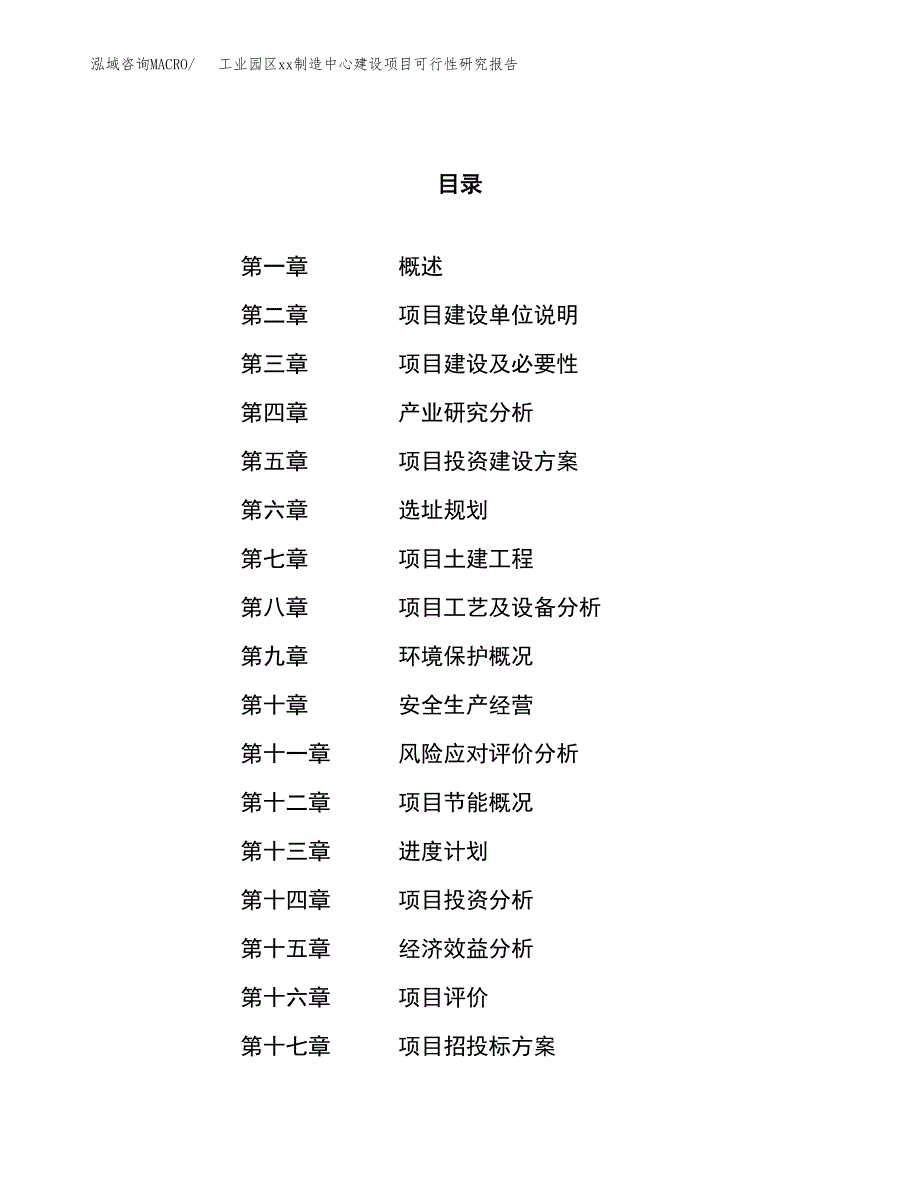 泓域咨询MACRO/　工业园区xx制造中心建设项目可行性研究报告

目录

第一章　概述
第二章　项目建设单位说明
第三章　项目建设及必要性
第四章　产业研究分析
第五章　项目投资建设方案
第六章　选址规划
第七章　项目土建工程
第八章　项目工艺及设备分析
第九章　环境保护概况
第十章　安全生产经营
第十一章　风险应对评价分析
第十二章　项目节能概况
第十三章　进度计划
第十四章　项目投资分析
第十五章　经济效益分析
第十六章　项目评价
第十七章　项目招投标方案